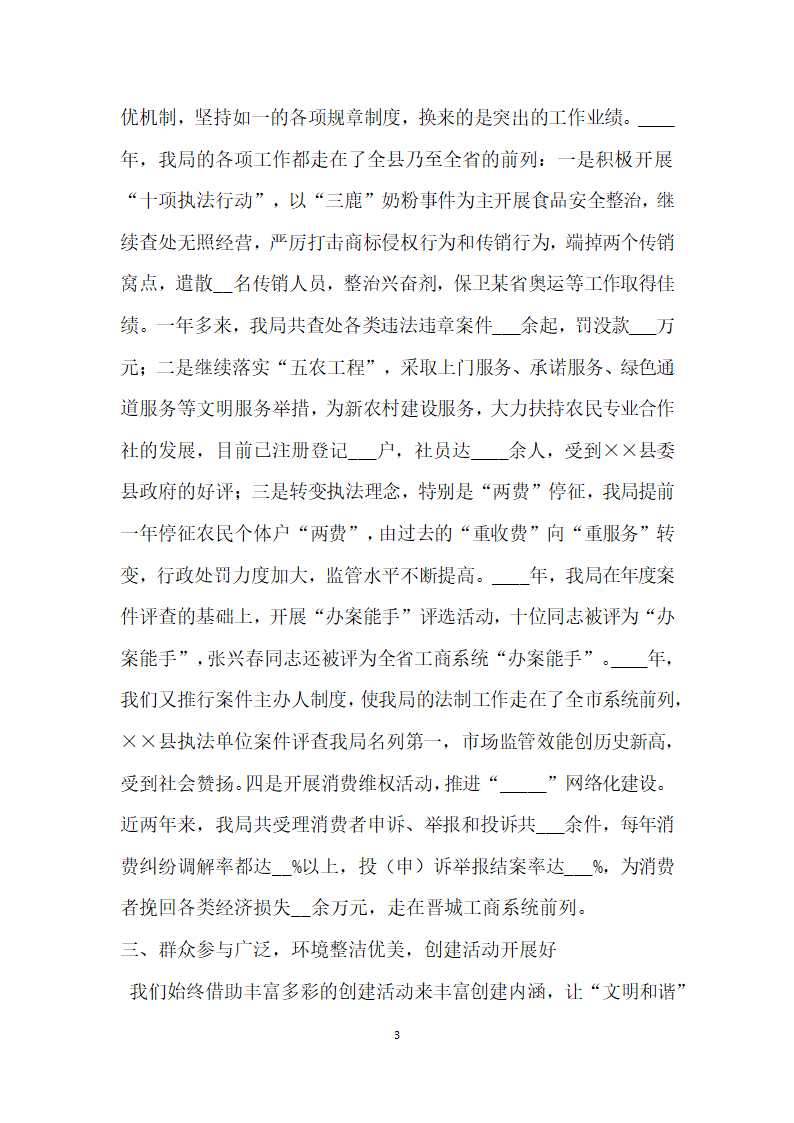 优机制，坚持如一的各项规章制度，换来的是突出的工作业绩。____年，我局的各项工作都走在了全县乃至全省的前列：一是积极开展“十项执法行动”，以“三鹿”奶粉事件为主开展食品安全整治，继续查处无照经营，严厉打击商标侵权行为和传销行为，端掉两个传销窝点，遣散__名传销人员，整治兴奋剂，保卫某省奥运等工作取得佳绩。一年多来，我局共查处各类违法违章案件___余起，罚没款___万元；二是继续落实“五农工程”，采取上门服务、承诺服务、绿色通道服务等文明服务举措，为新农村建设服务，大力扶持农民专业合作社的发展，目前已注册登记___户，社员达____余人，受到××县委县政府的好评；三是转变执法理念，特别是“两费”停征，我局提前一年停征农民个体户“两费”，由过去的“重收费”向“重服务”转变，行政处罚力度加大，监管水平不断提高。____年，我局在年度案件评查的基础上，开展“办案能手”评选活动，十位同志被评为“办案能手”，张兴春同志还被评为全省工商系统“办案能手”。____年，我们又推行案件主办人制度，使我局的法制工作走在了全市系统前列，××县执法单位案件评查我局名列第一，市场监管效能创历史新高，受到社会赞扬。四是开展消费维权活动，推进“_____”网络化建设。近两年来，我局共受理消费者申诉、举报和投诉共___余件，每年消费纠纷调解率都达__%以上，投（申）诉举报结案率达___%，为消费者挽回各类经济损失__余万元，走在晋城工商系统前列。

三、群众参与广泛，环境整洁优美，创建活动开展好

我们始终借助丰富多彩的创建活动来丰富创建内涵，让“文明和谐”

3